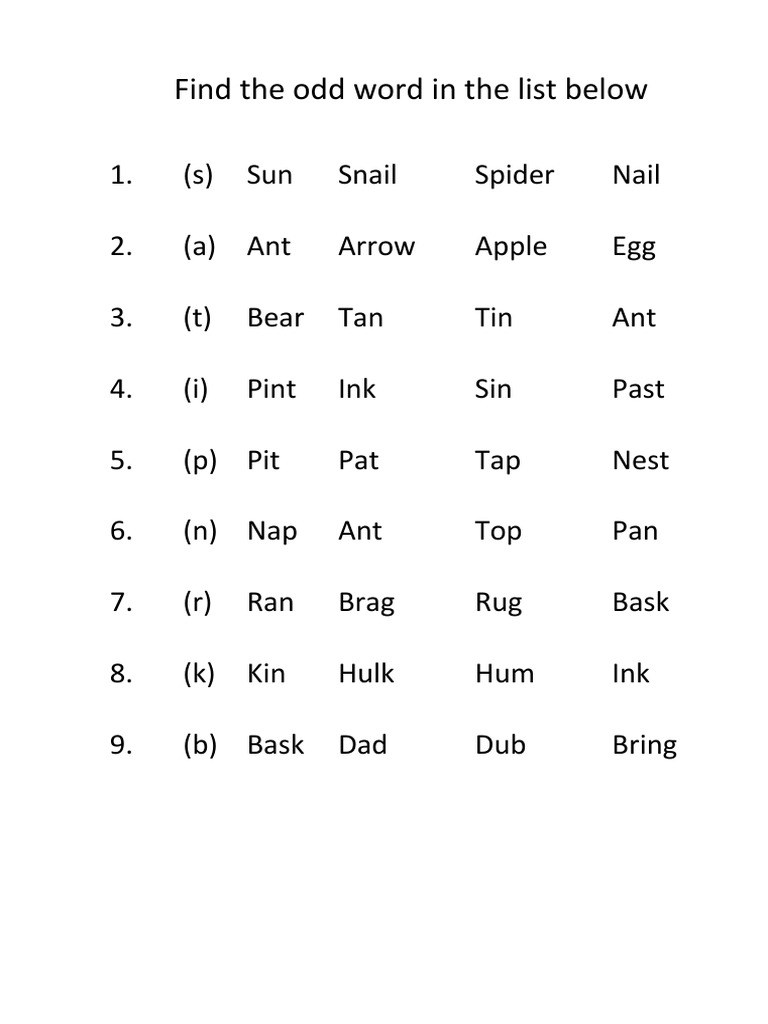 Find the odd word in the list below

1. (s) Sun Snail Spider Nail

2. (a) Ant Arrow Apple Egg

3. (t) Bear Tan Tin Ant

4. (i) Pint Ink Sin Past

5. (p) Pit Pat Tap Nest

6. (n) Nap Ant Top Pan

7. (r) Ran Brag Rug Bask

8. (k) Kin Hulk Hum Ink

9. (b) Bask Dad Dub Bring